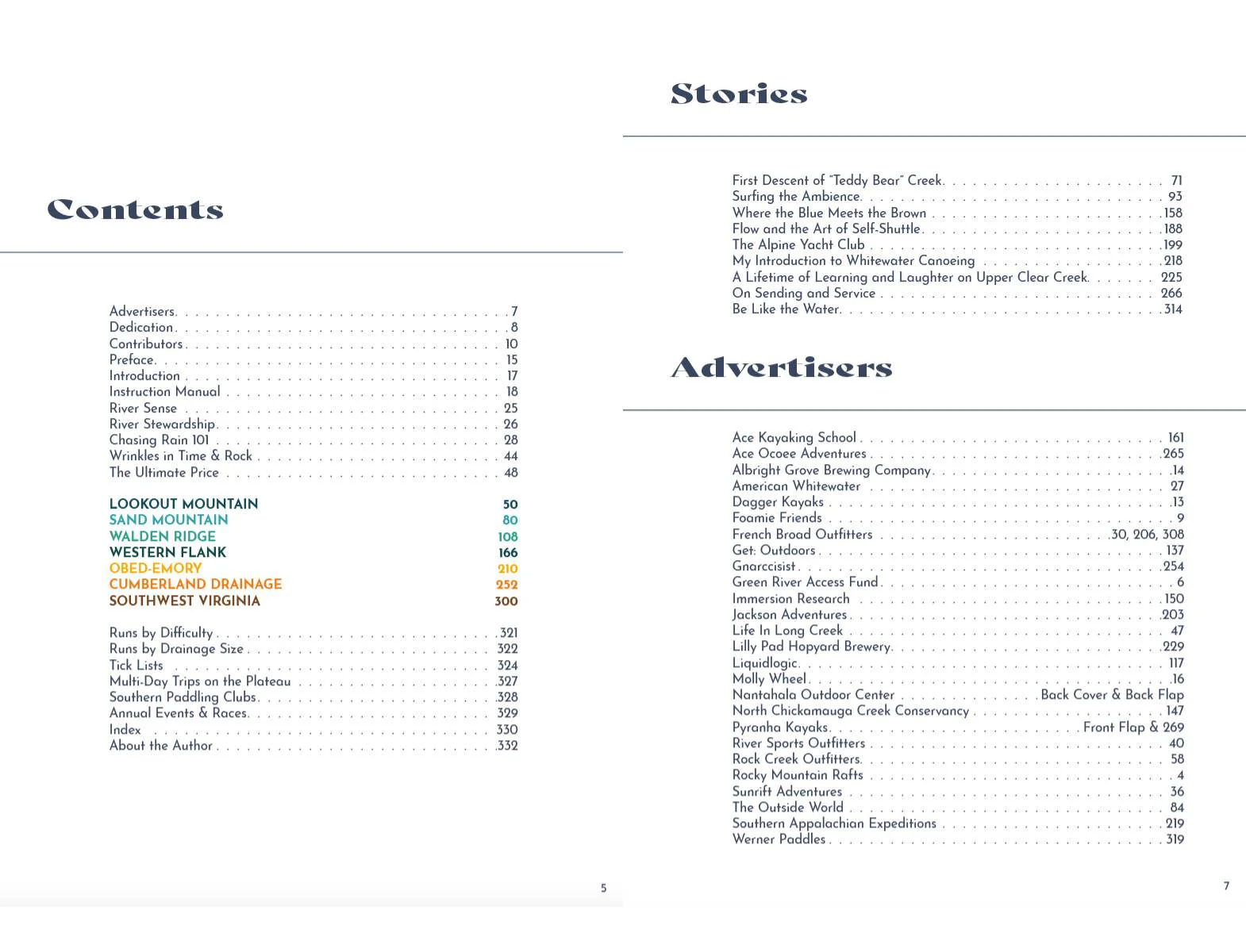 Contents

Advertisers 7
Dedication 8
Contributors 10
Preface 15
Introduction 17
Instruction Manual 18
River Sense 25
River Stewardship 26
Chasing Rain 101 28
Wrinkles in Time & Rock 44
The Ultimate Price 48

LOOKOUT MOUNTAIN 50
SAND MOUNTAIN 80
WALDEN RIDGE 108
WESTERN FLANK 166
OBED-EMORY 210
CUMBERLAND DRAINAGE 252
SOUTHWEST VIRGINIA 300

Runs by Difficulty 321
Runs by Drainage Size 322
Tick Lists 324
Multi-Day Trips on the Plateau 327
Southern Paddling Clubs 328
Annual Events & Races 329
Index 330
About the Author 332

5

Stories

First Descent of "Teddy Bear" Creek 71
Surfing the Ambience 93
Where the Blue Meets the Brown 158
Flow and the Art of Self-Shuttle 188
The Alpine Yacht Club 199
My Introduction to Whitewater Canoeing 218
A Lifetime of Learning and Laughter on Upper Clear Creek 225
On Sending and Service 266
Be Like the Water 314

Advertisers

Ace Kayaking School 161
Ace Ocoee Adventures 265
Albright Grove Brewing Company 14
American Whitewater 27
Dagger Kayaks 13
Foamie Friends 9
French Broad Outfitters 30, 206, 308
Get: Outdoors 137
Gnarccisist 254
Green River Access Fund 6
Immersion Research 150
Jackson Adventures 203
Life In Long Creek 47
Lilly Pad Hopyard Brewery 229
Liquidlogic 117
Molly Wheel 16
Nantahala Outdoor Center Back Cover & Back Flap
North Chickamauga Creek Conservancy 147
Pyranha Kayaks Front Flap & 269
River Sports Outfitters 40
Rock Creek Outfitters 58
Rocky Mountain Rafts 4
Sunrift Adventures 36
The Outside World 84
Southern Appalachian Expeditions 219
Werner Paddles 319

7